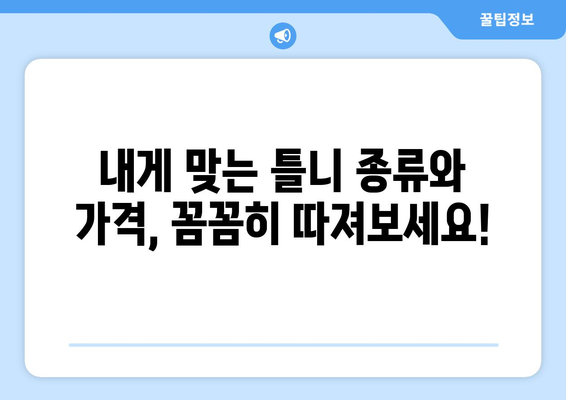 꿀팁정보

내게 맞는 틀니 종류와 가격, 꼼꼼히 따져보세요!